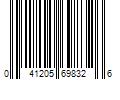 0 41205 69832 6